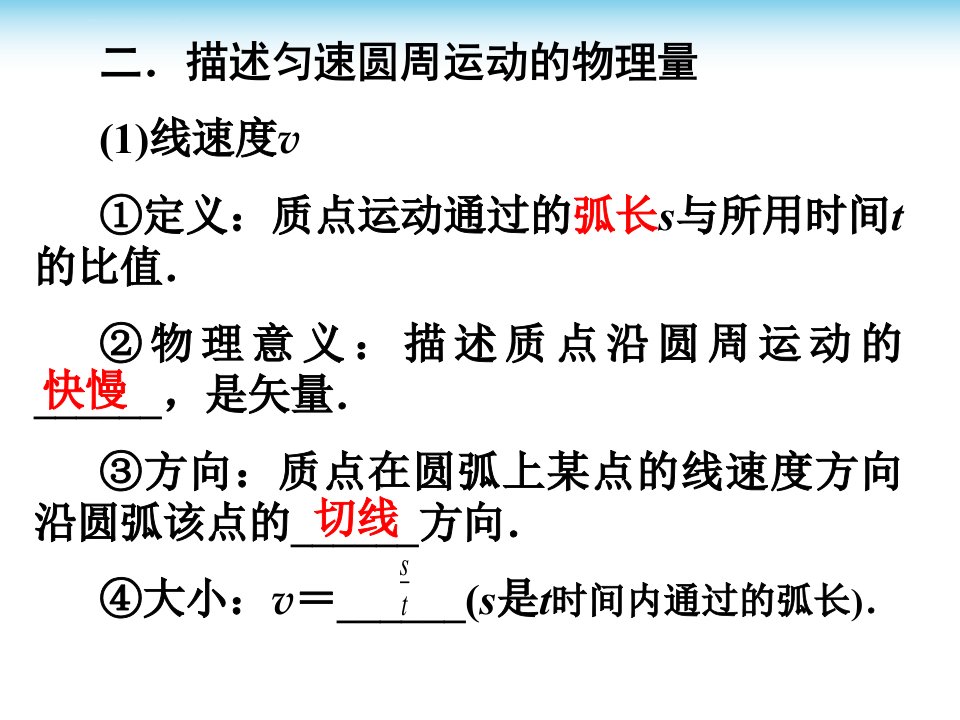 二．描述匀速圆周运动的物理量

(1)线速度$v$

①定义：质点运动通过的弧长$s$与所用时间$t$的比值．

②物理意义：描述质点沿圆周运动的快慢，是矢量．

③方向：质点在圆弧上某点的线速度方向沿圆弧该点的切线方向．

④大小：$v=\frac{s}{t}$($s$是$t$时间内通过的弧长)．